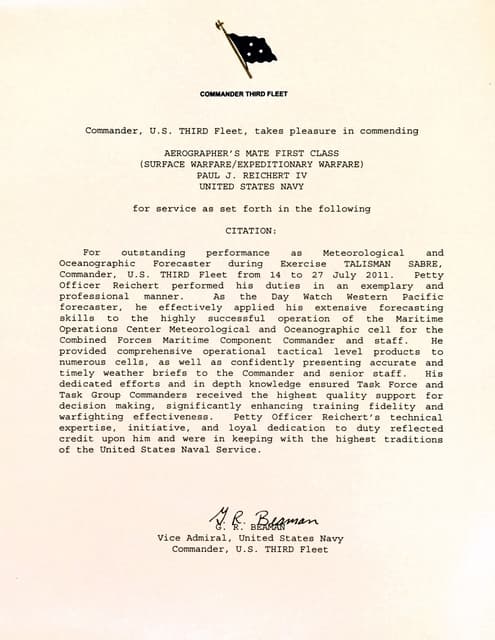 COMMANDER THIRD FLEET

Commander, U.S. THIRD Fleet, takes pleasure in commending

AEROGRAPHER'S MATE FIRST CLASS
(SURFACE WARFARE/EXPEDITIONARY WARFARE)
PAUL J. REICHERT IV
UNITED STATES NAVY

for service as set forth in the following

CITATION:

For outstanding performance as Meteorological and Oceanographic Forecaster during Exercise TALISMAN SABRE, Commander, U.S. THIRD Fleet from 14 to 27 July 2011. Petty Officer Reichert performed his duties in an exemplary and professional manner. As the Day Watch Western Pacific forecaster, he effectively applied his extensive forecasting skills to the highly successful operation of the Maritime Operations Center Meteorological and Oceanographic cell for the Combined Forces Maritime Component Commander and staff. He provided comprehensive operational tactical level products to numerous cells, as well as confidently presenting accurate and timely weather briefs to the Commander and senior staff. His dedicated efforts and in depth knowledge ensured Task Force and Task Group Commanders received the highest quality support for decision making, significantly enhancing training fidelity and warfighting effectiveness. Petty Officer Reichert's technical expertise, initiative, and loyal dedication to duty reflected credit upon him and were in keeping with the highest traditions of the United States Naval Service.

G. R. Beaman
G. R. BEAMAN
Vice Admiral, United States Navy
Commander, U.S. THIRD Fleet